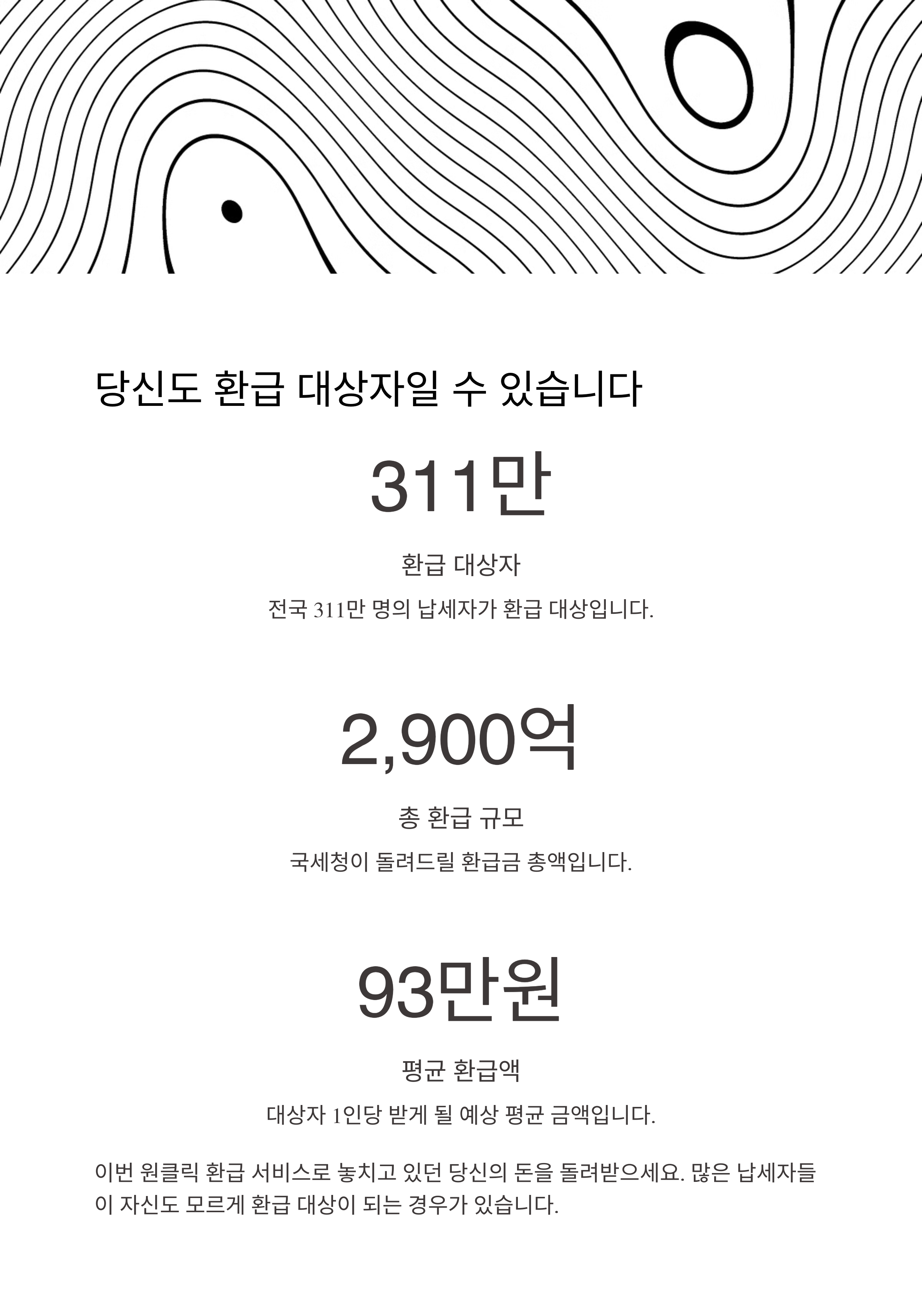 당신도 환급 대상자일 수 있습니다

311만

환급 대상자

전국 311만 명의 납세자가 환급 대상입니다.

2,900억

총 환급 규모

국세청이 돌려드릴 환급금 총액입니다.

93만원

평균 환급액

대상자 1인당 받게 될 예상 평균 금액입니다.

이번 원클릭 환급 서비스로 놓치고 있던 당신의 돈을 돌려받으세요. 많은 납세자들이 자신도 모르게 환급 대상이 되는 경우가 있습니다.